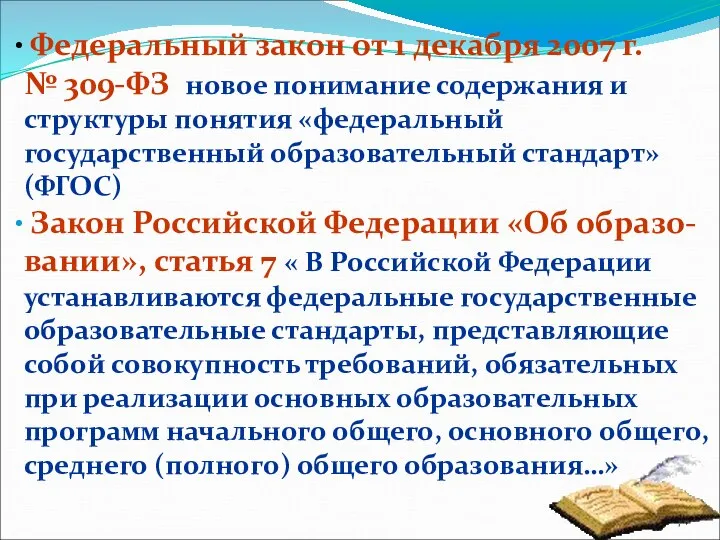 • Федеральный закон от 1 декабря 2007 г. № 309-ФЗ новое понимание содержания и структуры понятия «федеральный государственный образовательный стандарт» (ФГОС)

• Закон Российской Федерации «Об образовании», статья 7 « В Российской Федерации устанавливаются федеральные государственные образовательные стандарты, представляющие собой совокупность требований, обязательных при реализации основных образовательных программ начального общего, основного общего, среднего (полного) общего образования…»